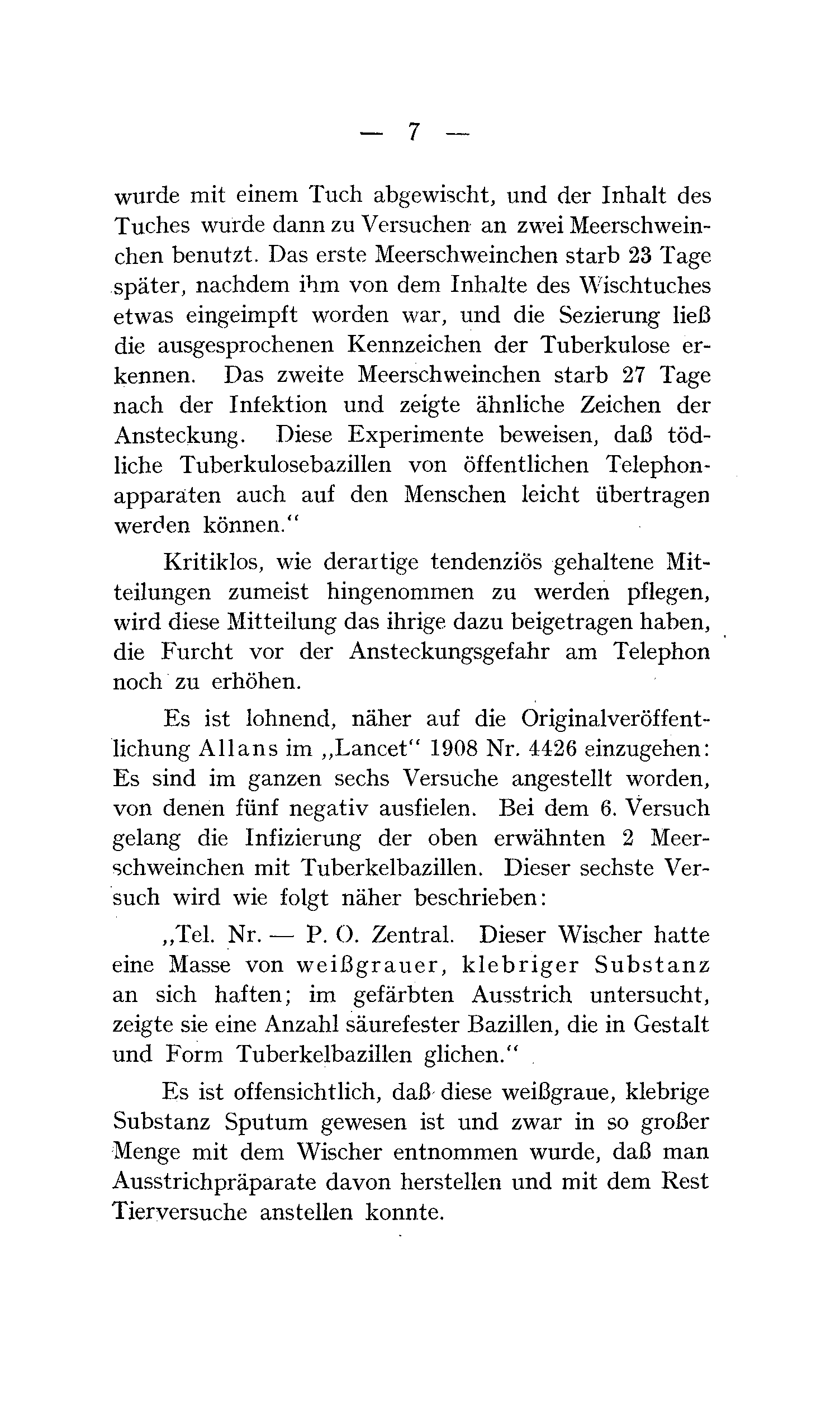 — 7 —

wurde mit einem Tuch abgewischt, und der Inhalt des Tuches wurde dann zu Versuchen an zwei Meerschweinchen benutzt. Das erste Meerschweinchen starb 23 Tage später, nachdem ihm von dem Inhalte des Wischtuches etwas eingeimpft worden war, und die Sezierung ließ die ausgesprochenen Kennzeichen der Tuberkulose erkennen. Das zweite Meerschweinchen starb 27 Tage nach der Infektion und zeigte ähnliche Zeichen der Ansteckung. Diese Experimente beweisen, daß tödliche Tuberkulosebazillen von öffentlichen Telephonapparaten auch auf den Menschen leicht übertragen werden können.“

Kritiklos, wie derartige tendenziös gehaltene Mitteilungen zumeist hingenommen zu werden pflegen, wird diese Mitteilung das ihrige dazu beigetragen haben, die Furcht vor der Ansteckungsgefahr am Telephon noch zu erhöhen.

Es ist lohnend, näher auf die Originalveröffentlichung Allans im „Lancet“ 1908 Nr. 4426 einzugehen: Es sind im ganzen sechs Versuche angestellt worden, von denen fünf negativ ausfielen. Bei dem 6. Versuch gelang die Infizierung der oben erwähnten 2 Meerschweinchen mit Tuberkelbazillen. Dieser sechste Versuch wird wie folgt näher beschrieben:

„Tel. Nr. — P. O. Zentral. Dieser Wischer hatte eine Masse von weißgrauer, klebriger Substanz an sich haften; im gefärbten Ausstrich untersucht, zeigte sie eine Anzahl säurefester Bazillen, die in Gestalt und Form Tuberkelbazillen glichen.“

Es ist offensichtlich, daß diese weißgraue, klebrige Substanz Sputum gewesen ist und zwar in so großer Menge mit dem Wischer entnommen wurde, daß man Ausstrichpräparate davon herstellen und mit dem Rest Tierversuche anstellen konnte.